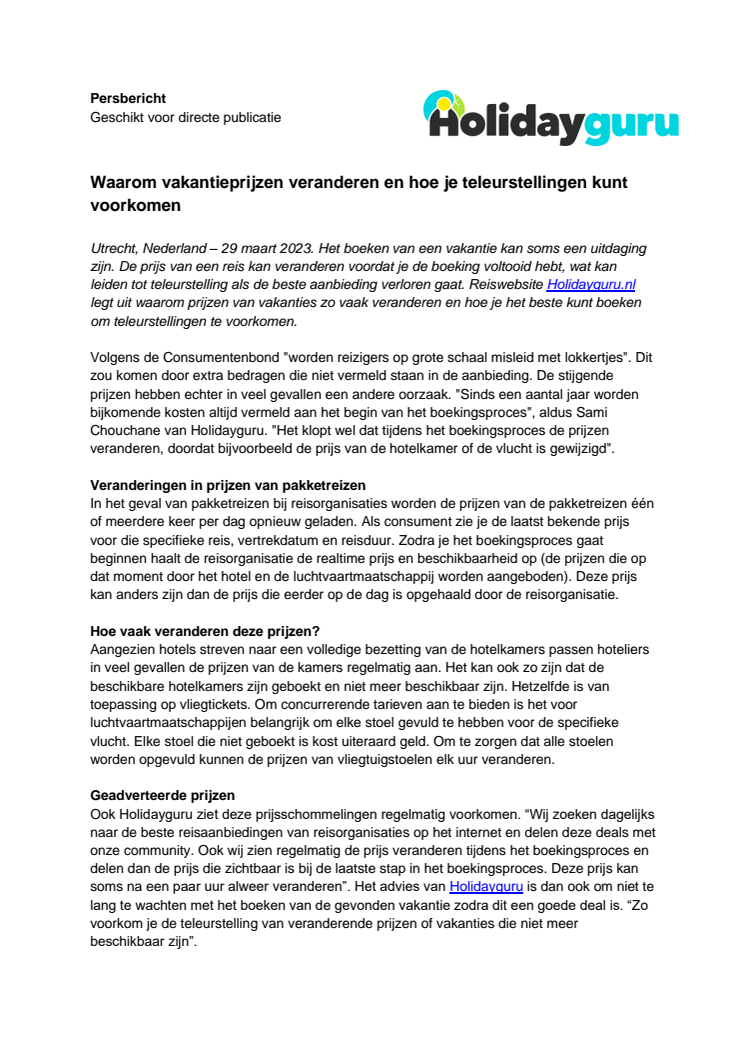 Persbericht
Geschikt voor directe publicatie

Holidayguru

Waarom vakantieprijzen veranderen en hoe je teleurstellingen kunt voorkomen

Utrecht, Nederland – 29 maart 2023. Het boeken van een vakantie kan soms een uitdaging zijn. De prijs van een reis kan veranderen voordat je de boeking voltooid hebt, wat kan leiden tot teleurstelling als de beste aanbieding verloren gaat. Reiswebsite Holidayguru.nl legt uit waarom prijzen van vakanties zo vaak veranderen en hoe je het beste kunt boeken om teleurstellingen te voorkomen.

Volgens de Consumentenbond "worden reizigers op grote schaal misleid met lokkertjes". Dit zou komen door extra bedragen die niet vermeld staan in de aanbieding. De stijgende prijzen hebben echter in veel gevallen een andere oorzaak. "Sinds een aantal jaar worden bijkomende kosten altijd vermeld aan het begin van het boekingsproces", aldus Sami Chouchane van Holidayguru. "Het klopt wel dat tijdens het boekingsproces de prijzen veranderen, doordat bijvoorbeeld de prijs van de hotelkamer of de vlucht is gewijzigd".

Veranderingen in prijzen van pakketreizen
In het geval van pakketreizen bij reisorganisaties worden de prijzen van de pakketreizen één of meerdere keer per dag opnieuw geladen. Als consument zie je de laatst bekende prijs voor die specifieke reis, vertrekdatum en reisduur. Zodra je het boekingsproces gaat beginnen haalt de reisorganisatie de realtime prijs en beschikbaarheid op (de prijzen die op dat moment door het hotel en de luchtvaartmaatschappij worden aangeboden). Deze prijs kan anders zijn dan de prijs die eerder op de dag is opgehaald door de reisorganisatie.

Hoe vaak veranderen deze prijzen?
Aangezien hotels streven naar een volledige bezetting van de hotelkamers passen hoteliers in veel gevallen de prijzen van de kamers regelmatig aan. Het kan ook zo zijn dat de beschikbare hotelkamers zijn geboekt en niet meer beschikbaar zijn. Hetzelfde is van toepassing op vliegtickets. Om concurrerende tarieven aan te bieden is het voor luchtvaartmaatschappijen belangrijk om elke stoel gevuld te hebben voor de specifieke vlucht. Elke stoel die niet geboekt is kost uiteraard geld. Om te zorgen dat alle stoelen worden opgevuld kunnen de prijzen van vliegtuigstoelen elk uur veranderen.

Geadverteerde prijzen
Ook Holidayguru ziet deze prijsschommelingen regelmatig voorkomen. “Wij zoeken dagelijks naar de beste reisaanbiedingen van reisorganisaties op het internet en delen deze deals met onze community. Ook wij zien regelmatig de prijs veranderen tijdens het boekingsproces en delen dan de prijs die zichtbaar is bij de laatste stap in het boekingsproces. Deze prijs kan soms na een paar uur alweer veranderen”. Het advies van Holidayguru is dan ook om niet te lang te wachten met het boeken van de gevonden vakantie zodra dit een goede deal is. “Zo voorkom je de teleurstelling van veranderende prijzen of vakanties die niet meer beschikbaar zijn”.